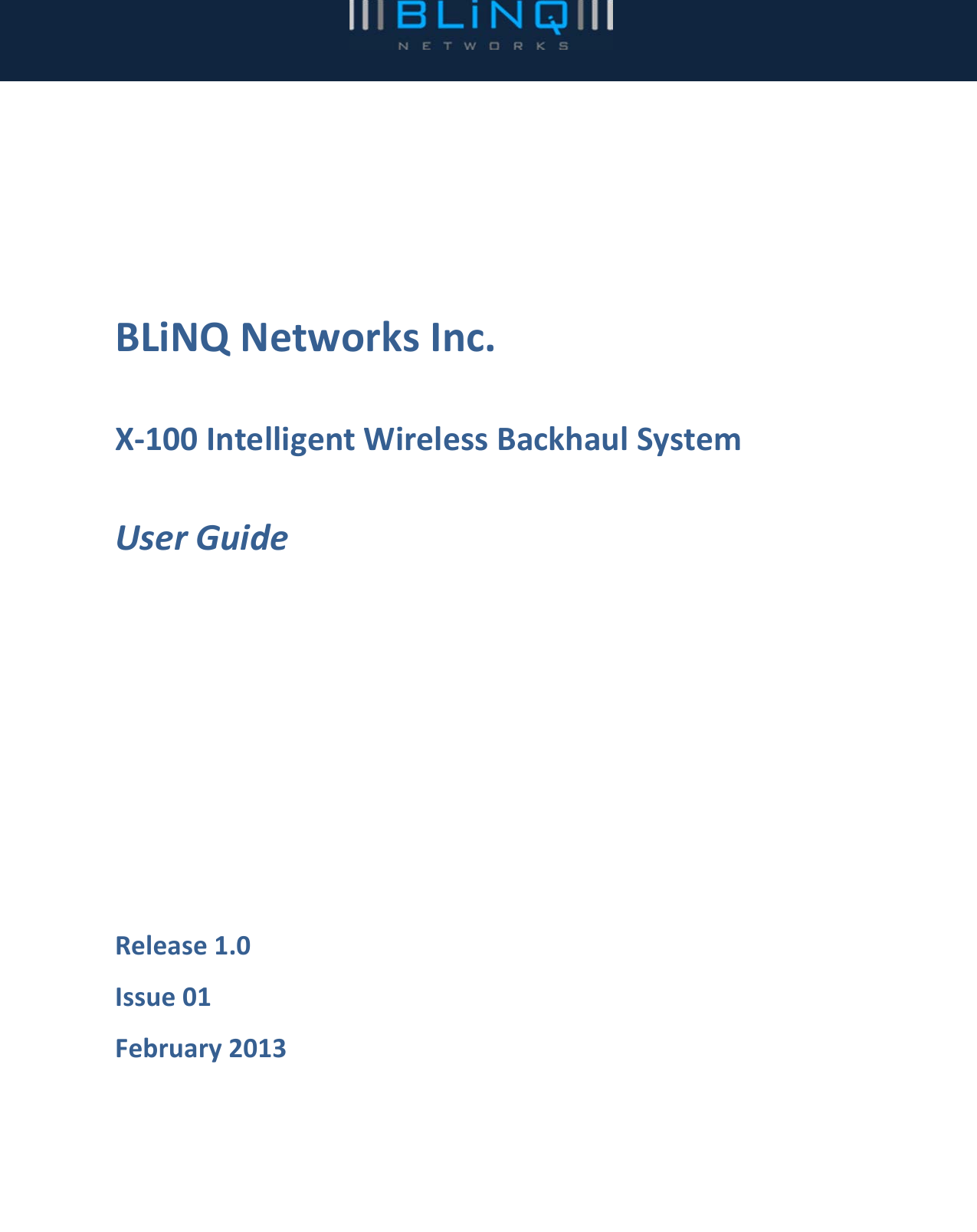 BLiNQ
NETWORKS

BLiNQ Networks Inc.

X-100 Intelligent Wireless Backhaul System

User Guide

Release 1.0

Issue 01

February 2013